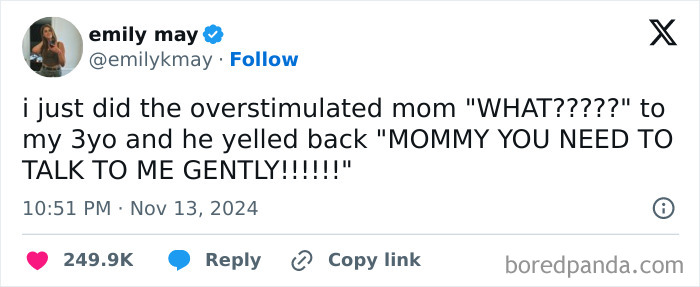 emily may
@emilykmay · Follow

i just did the overstimulated mom "WHAT?????" to my 3yo and he yelled back "MOMMY YOU NEED TO TALK TO ME GENTLY!!!!!!"

10:51 PM · Nov 13, 2024

249.9K Reply Copy link

boredpanda.com